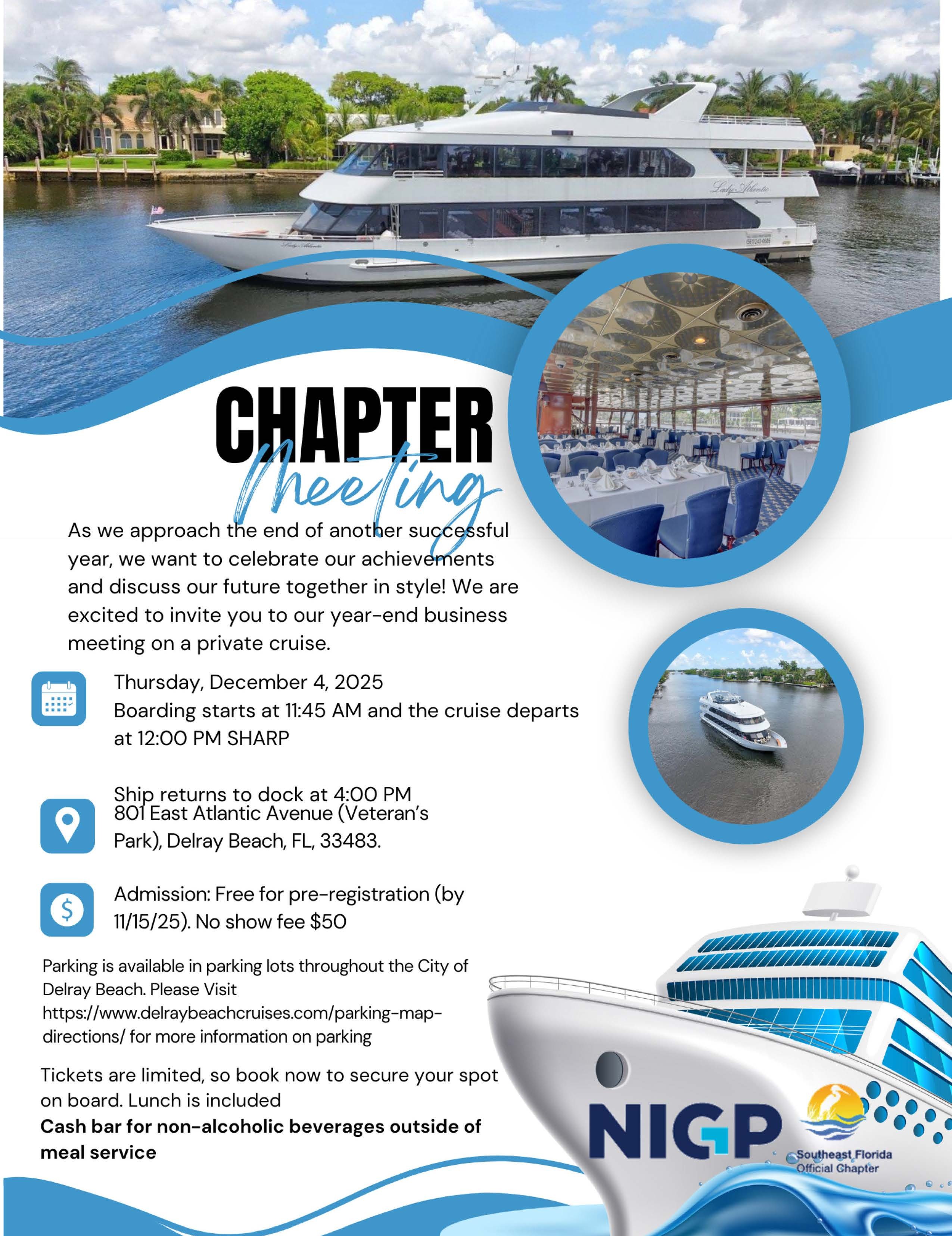 CHAPTER
Meeting

As we approach the end of another successful year, we want to celebrate our achievements and discuss our future together in style! We are excited to invite you to our year-end business meeting on a private cruise.

Thursday, December 4, 2025
Boarding starts at 11:45 AM and the cruise departs at 12:00 PM SHARP

Ship returns to dock at 4:00 PM
801 East Atlantic Avenue (Veteran's Park), Delray Beach, FL, 33483.

Admission: Free for pre-registration (by 11/15/25). No show fee $50

Parking is available in parking lots throughout the City of Delray Beach. Please Visit https://www.delraybeachcruises.com/parking-map-directions/ for more information on parking

Tickets are limited, so book now to secure your spot on board. Lunch is included
Cash bar for non-alcoholic beverages outside of meal service

NIGP
Southeast Florida
Official Chapter